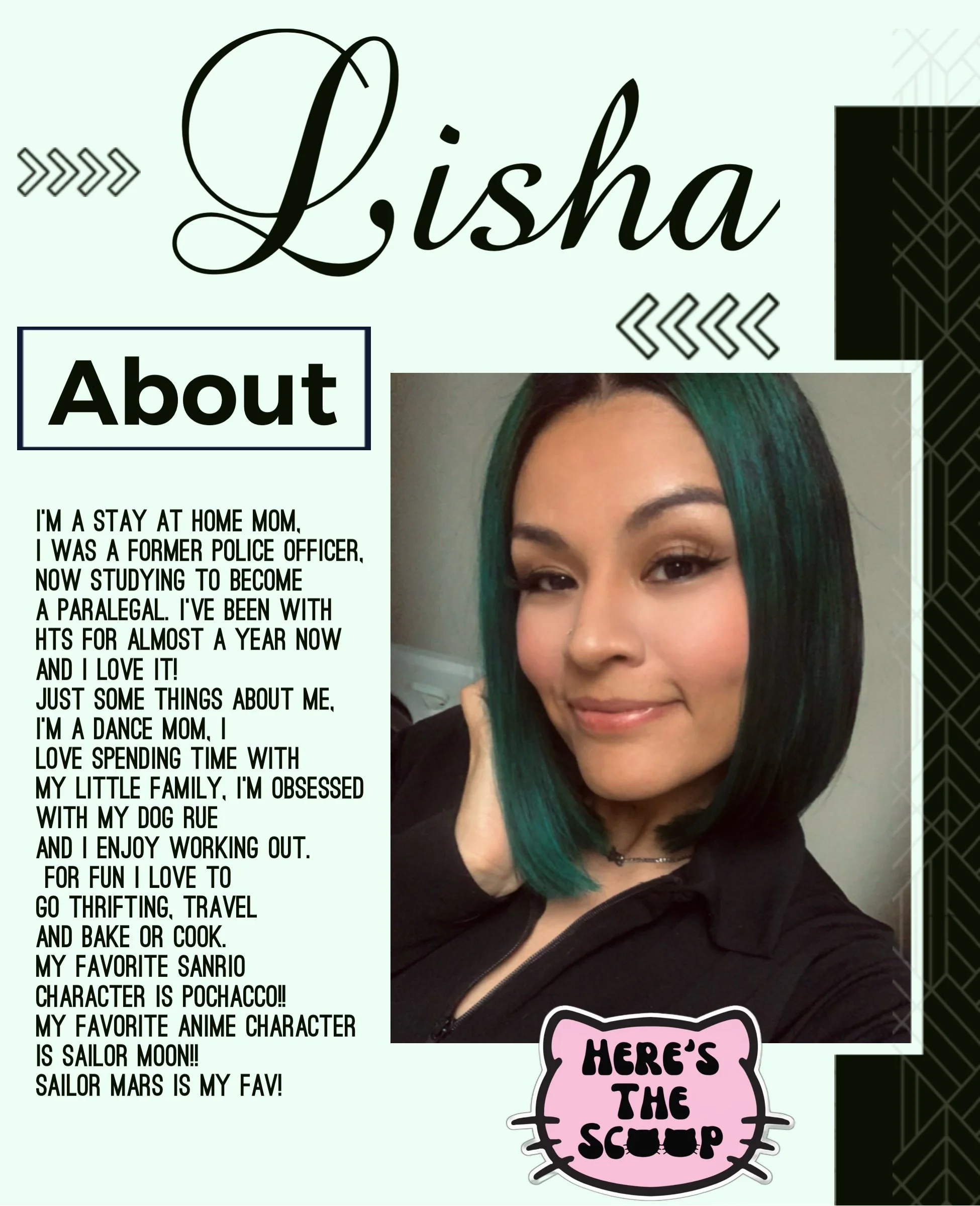 Lisha

About

I'M A STAY AT HOME MOM, I WAS A FORMER POLICE OFFICER, NOW STUDYING TO BECOME A PARALEGAL. I'VE BEEN WITH HTS FOR ALMOST A YEAR NOW AND I LOVE IT! JUST SOME THINGS ABOUT ME, I'M A DANCE MOM, I LOVE SPENDING TIME WITH MY LITTLE FAMILY, I'M OBSESSED WITH MY DOG RUE AND I ENJOY WORKING OUT. FOR FUN I LOVE TO GO THRIFTING, TRAVEL AND BAKE OR COOK. MY FAVORITE SANRIO CHARACTER IS POCHACCO!! MY FAVORITE ANIME CHARACTER IS SAILOR MOON!! SAILOR MARS IS MY FAV!

HERE'S THE SCOOP